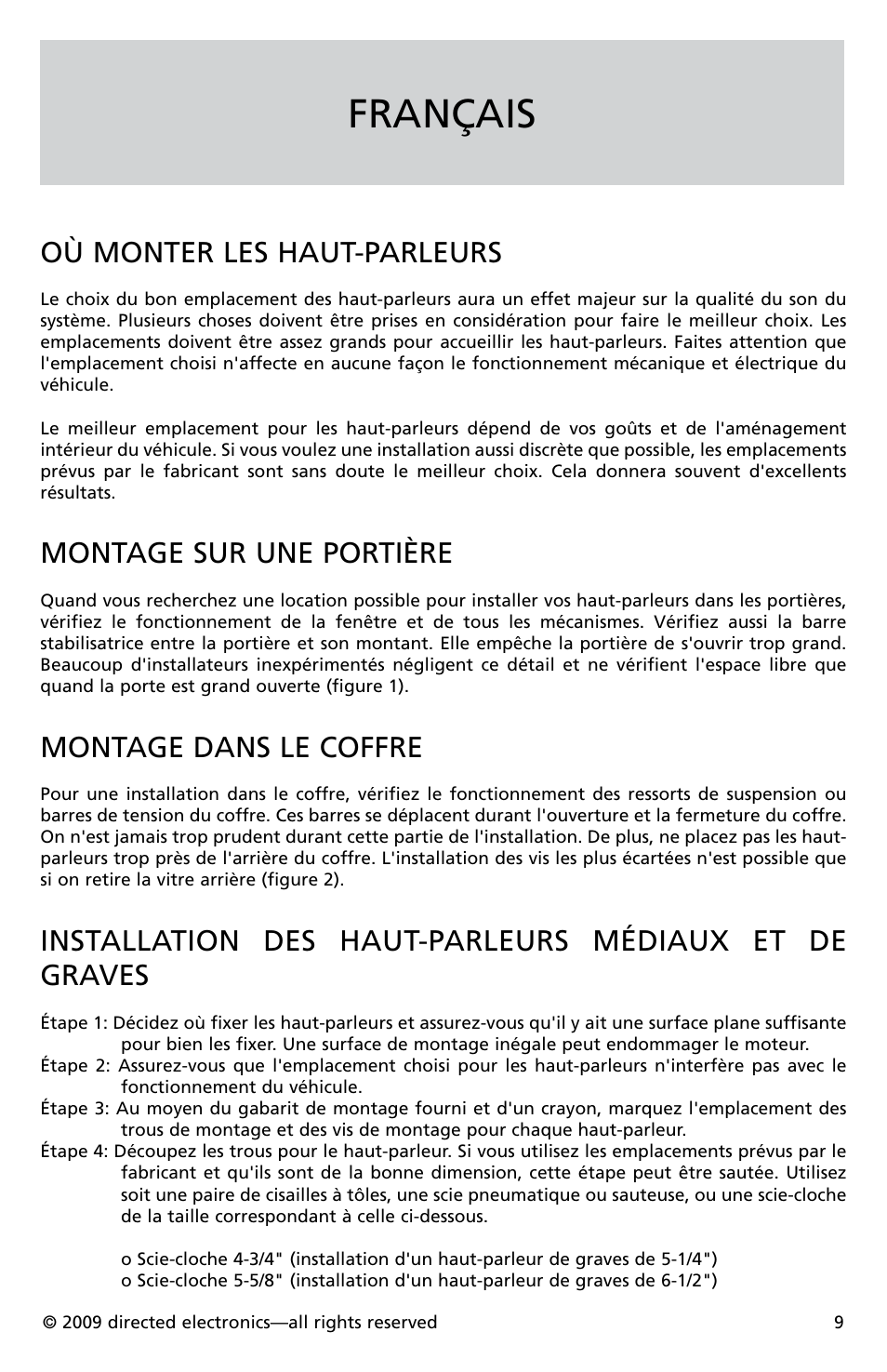 FRANÇAIS

OÙ MONTER LES HAUT-PARLEURS

Le choix du bon emplacement des haut-parleurs aura un effet majeur sur la qualité du son du système. Plusieurs choses doivent être prises en considération pour faire le meilleur choix. Les emplacements doivent être assez grands pour accueillir les haut-parleurs. Faites attention que l'emplacement choisi n'affecte en aucune façon le fonctionnement mécanique et électrique du véhicule.

Le meilleur emplacement pour les haut-parleurs dépend de vos goûts et de l'aménagement intérieur du véhicule. Si vous voulez une installation aussi discrète que possible, les emplacements prévus par le fabricant sont sans doute le meilleur choix. Cela donnera souvent d'excellents résultats.

MONTAGE SUR UNE PORTIÈRE

Quand vous recherchez une location possible pour installer vos haut-parleurs dans les portières, vérifiez le fonctionnement de la fenêtre et de tous les mécanismes. Vérifiez aussi la barre stabilisatrice entre la portière et son montant. Elle empêche la portière de s'ouvrir trop grand. Beaucoup d'installateurs inexpérimentés négligent ce détail et ne vérifient l'espace libre que quand la porte est grand ouverte (figure 1).

MONTAGE DANS LE COFFRE

Pour une installation dans le coffre, vérifiez le fonctionnement des ressorts de suspension ou barres de tension du coffre. Ces barres se déplacent durant l'ouverture et la fermeture du coffre. On n'est jamais trop prudent durant cette partie de l'installation. De plus, ne placez pas les haut-parleurs trop près de l'arrière du coffre. L'installation des vis les plus écartées n'est possible que si on retire la vitre arrière (figure 2).

INSTALLATION DES HAUT-PARLEURS MÉDIAUX ET DE GRAVES

Étape 1: Décidez où fixer les haut-parleurs et assurez-vous qu'il y ait une surface plane suffisante pour bien les fixer. Une surface de montage inégale peut endommager le moteur.
Étape 2: Assurez-vous que l'emplacement choisi pour les haut-parleurs n'interfère pas avec le fonctionnement du véhicule.
Étape 3: Au moyen du gabarit de montage fourni et d'un crayon, marquez l'emplacement des trous de montage et des vis de montage pour chaque haut-parleur.
Étape 4: Découpez les trous pour le haut-parleur. Si vous utilisez les emplacements prévus par le fabricant et qu'ils sont de la bonne dimension, cette étape peut être sautée. Utilisez soit une paire de cisailles à tôles, une scie pneumatique ou sauteuse, ou une scie-cloche de la taille correspondant à celle ci-dessous.

o Scie-cloche 4-3/4" (installation d'un haut-parleur de graves de 5-1/4")
o Scie-cloche 5-5/8" (installation d'un haut-parleur de graves de 6-1/2")

© 2009 directed electronics—all rights reserved 9